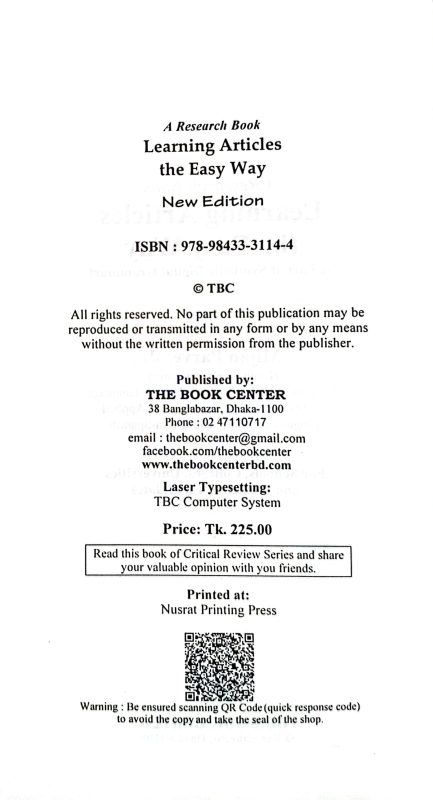 A Research Book
Learning Articles
the Easy Way

New Edition

ISBN : 978-98433-3114-4

© TBC

All rights reserved. No part of this publication may be reproduced or transmitted in any form or by any means without the written permission from the publisher.

Published by:
THE BOOK CENTER
38 Banglabazar, Dhaka-1100
Phone : 02 47110717
email : thebookcenter@gmail.com
facebook.com/thebookcenter
www.thebookcenterbd.com

Laser Typesetting:
TBC Computer System

Price: Tk. 225.00

Read this book of Critical Review Series and share your valuable opinion with you friends.

Printed at:
Nusrat Printing Press

Warning : Be ensured scanning QR Code(quick response code) to avoid the copy and take the seal of the shop.